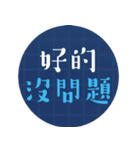 好的
沒問題